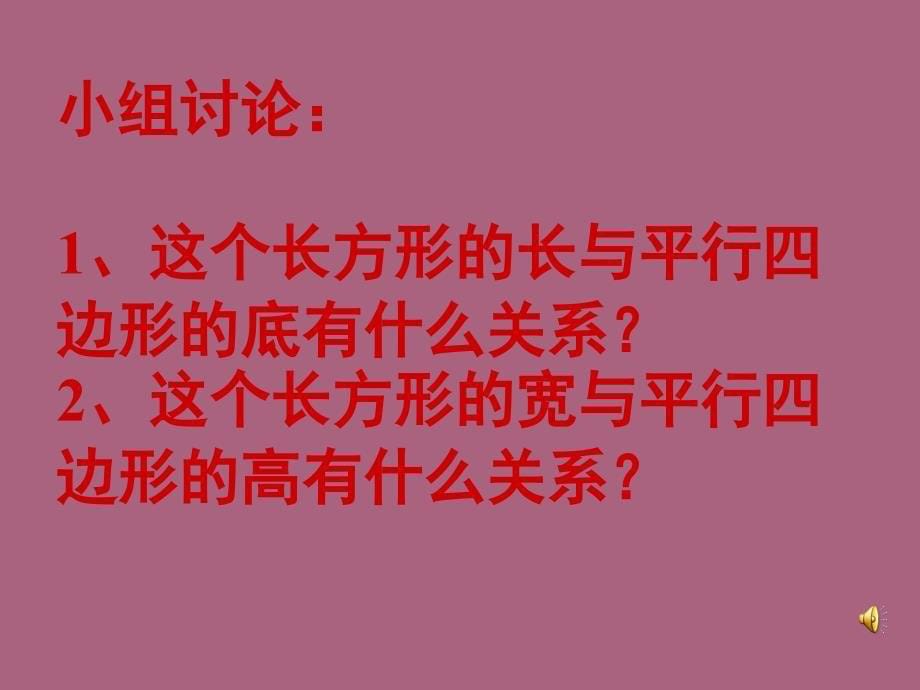 小组讨论：

1、这个长方形的长与平行四边形的底有什么关系？
2、这个长方形的宽与平行四边形的高有什么关系？